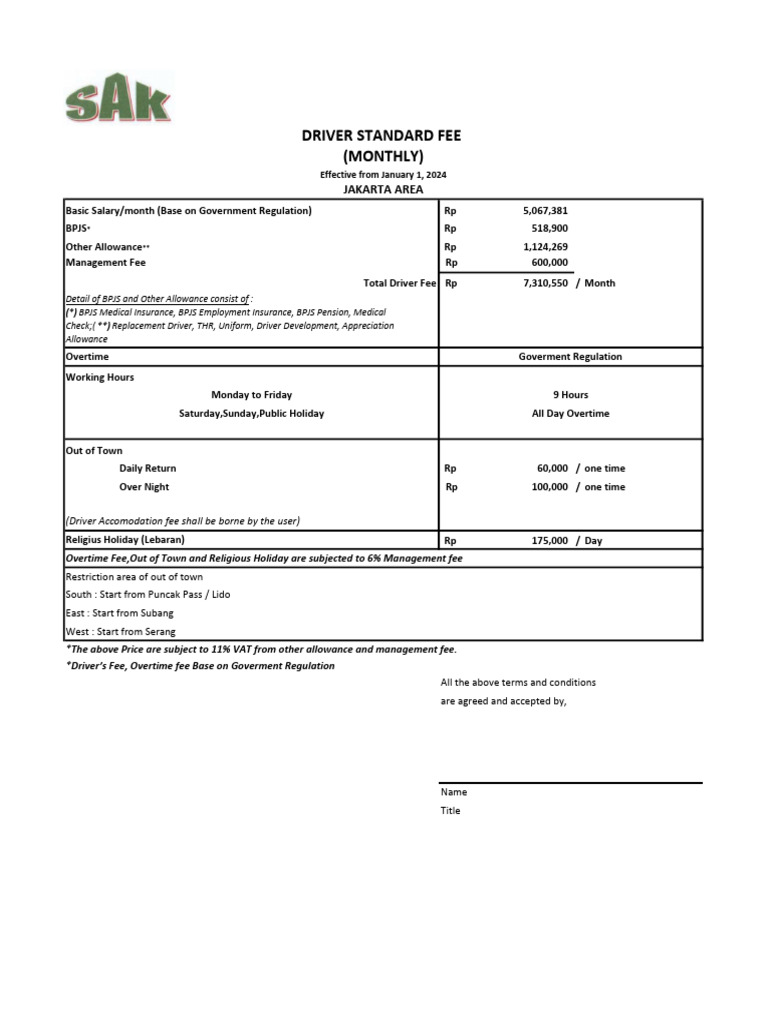 SAK

DRIVER STANDARD FEE
(MONTHLY)
Effective from January 1, 2024
JAKARTA AREA

Basic Salary/month (Base on Government Regulation) Rp 5,067,381
BPJS* Rp 518,900
Other Allowance** Rp 1,124,269
Management Fee Rp 600,000
Total Driver Fee Rp 7,310,550 / Month

Detail of BPJS and Other Allowance consist of :
(*) BPJS Medical Insurance, BPJS Employment Insurance, BPJS Pension, Medical Check;( **) Replacement Driver, THR, Uniform, Driver Development, Appreciation Allowance

Overtime Goverment Regulation

Working Hours
Monday to Friday 9 Hours
Saturday,Sunday,Public Holiday All Day Overtime

Out of Town
Daily Return Rp 60,000 / one time
Over Night Rp 100,000 / one time

(Driver Accomodation fee shall be borne by the user)

Religius Holiday (Lebaran) Rp 175,000 / Day

Overtime Fee,Out of Town and Religious Holiday are subjected to 6% Management fee

Restriction area of out of town
South : Start from Puncak Pass / Lido
East : Start from Subang
West : Start from Serang

*The above Price are subject to 11% VAT from other allowance and management fee.
*Driver's Fee, Overtime fee Base on Goverment Regulation

All the above terms and conditions
are agreed and accepted by,

Name
Title